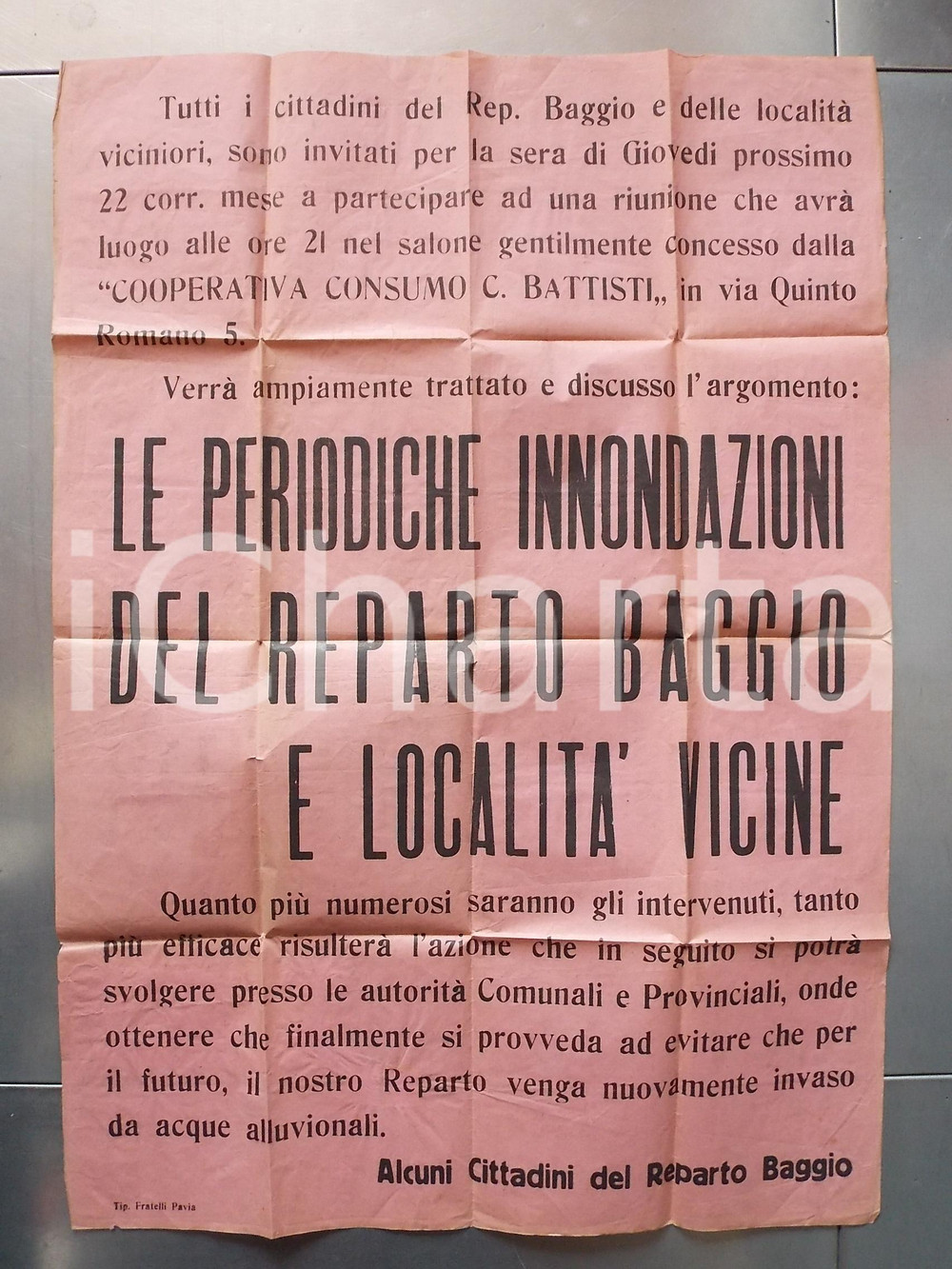 Tutti i cittadini del Rep. Baggio e delle località viciniori, sono invitati per la sera di Giovedì prossimo 22 corr. mese a partecipare ad una riunione che avrà luogo alle ore 21 nel salone gentilmente concesso dalla "COOPERATIVA CONSUMO C. BATTISTI„ in via Quinto Romano 5.

Verrà ampiamente trattato e discusso l'argomento:

LE PERIODICHE INNONDAZIONI DEL REPARTO BAGGIO E LOCALITA' VICINE

Quanto più numerosi saranno gli intervenuti, tanto più efficace risulterà l'azione che in seguito si potrà svolgere presso le autorità Comunali e Provinciali, onde ottenere che finalmente si provveda ad evitare che per il futuro, il nostro Reparto venga nuovamente invaso da acque alluvionali.

Alcuni Cittadini del Reparto Baggio

Tip. Fratelli Pavia

iCharta